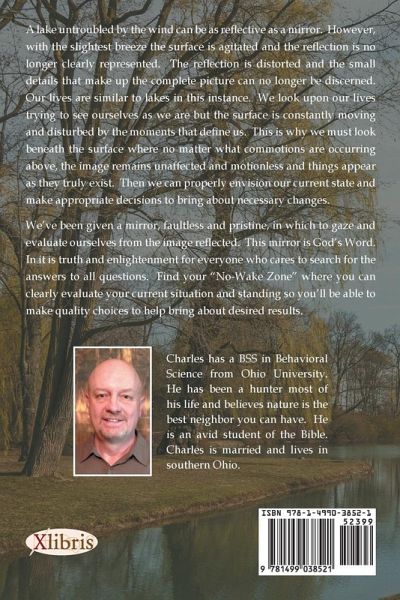 A lake untroubled by the wind can be as reflective as a mirror. However, with the slightest breeze the surface is agitated and the reflection is no longer clearly represented. The reflection is distorted and the small details that make up the complete picture can no longer be discerned. Our lives are similar to lakes in this instance. We look upon our lives trying to see ourselves as we are but the surface is constantly moving and disturbed by the moments that define us. This is why we must look beneath the surface where no matter what commotions are occurring above, the image remains unaffected and motionless and things appear as they truly exist. Then we can properly envision our current state and make appropriate decisions to bring about necessary changes.

We've been given a mirror, faultless and pristine, in which to gaze and evaluate ourselves from the image reflected. This mirror is God's Word. In it is truth and enlightenment for everyone who cares to search for the answers to all questions. Find your "No-Wake Zone" where you can clearly evaluate your current situation and standing so you'll be able to make quality choices to help bring about desired results.

Charles has a BSS in Behavioral Science from Ohio University. He has been a hunter most of his life and believes nature is the best neighbor you can have. He is an avid student of the Bible. Charles is married and lives in southern Ohio.

Xlibris

ISBN 978-1-4990-3852-1
52399
9 781499 038521